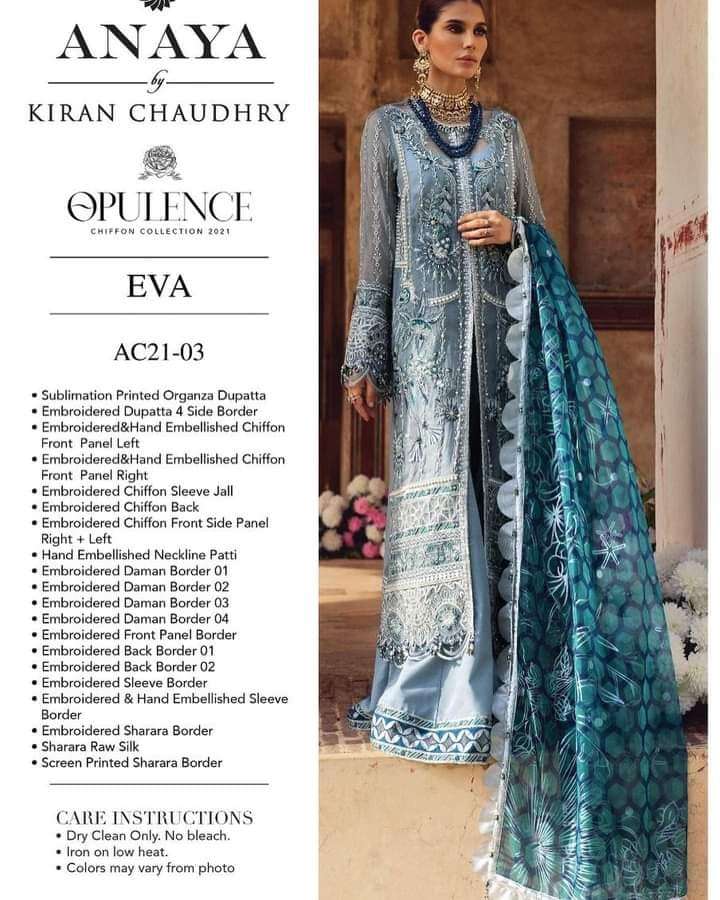 ANAYA

by

KIRAN CHAUDHRY

OPULENCE

CHIFFON COLLECTION 2021

EVA

AC21-03

• Sublimation Printed Organza Dupatta
• Embroidered Dupatta 4 Side Border
• Embroidered&Hand Embellished Chiffon Front Panel Left
• Embroidered&Hand Embellished Chiffon Front Panel Right
• Embroidered Chiffon Sleeve Jall
• Embroidered Chiffon Back
• Embroidered Chiffon Front Side Panel Right + Left
• Hand Embellished Neckline Patti
• Embroidered Daman Border 01
• Embroidered Daman Border 02
• Embroidered Daman Border 03
• Embroidered Daman Border 04
• Embroidered Front Panel Border
• Embroidered Back Border 01
• Embroidered Back Border 02
• Embroidered Sleeve Border
• Embroidered & Hand Embellished Sleeve Border
• Embroidered Sharara Border
• Sharara Raw Silk
• Screen Printed Sharara Border

CARE INSTRUCTIONS
• Dry Clean Only. No bleach.
• Iron on low heat.
• Colors may vary from photo